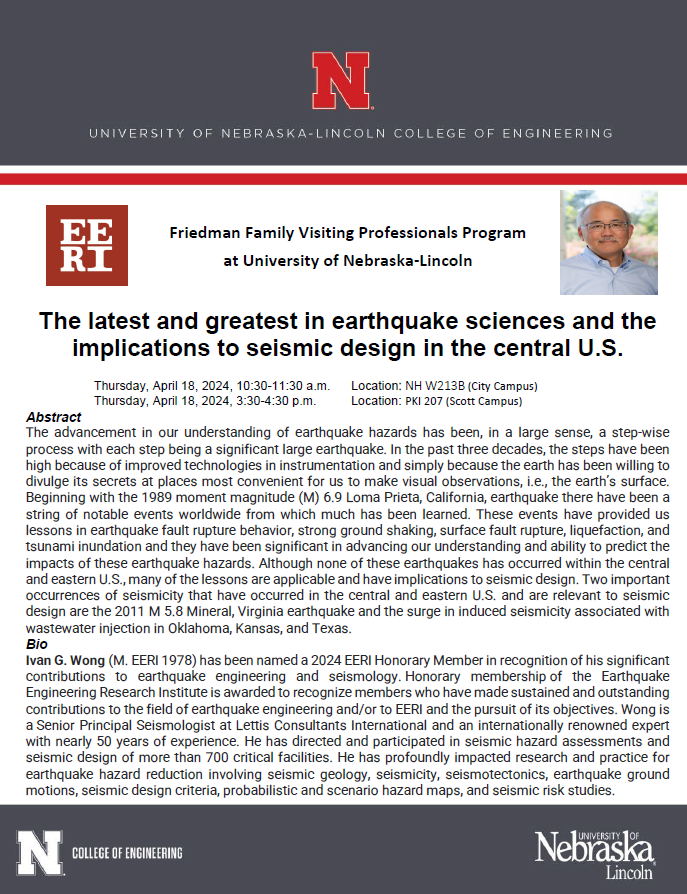 N

UNIVERSITY OF NEBRASKA-LINCOLN COLLEGE OF ENGINEERING

EE
RI

Friedman Family Visiting Professionals Program at University of Nebraska-Lincoln

The latest and greatest in earthquake sciences and the implications to seismic design in the central U.S.

Thursday, April 18, 2024, 10:30-11:30 a.m. Location: NH W213B (City Campus)
Thursday, April 18, 2024, 3:30-4:30 p.m. Location: PKI 207 (Scott Campus)

Abstract
The advancement in our understanding of earthquake hazards has been, in a large sense, a step-wise process with each step being a significant large earthquake. In the past three decades, the steps have been high because of improved technologies in instrumentation and simply because the earth has been willing to divulge its secrets at places most convenient for us to make visual observations, i.e., the earth's surface. Beginning with the 1989 moment magnitude (M) 6.9 Loma Prieta, California, earthquake there have been a string of notable events worldwide from which much has been learned. These events have provided us lessons in earthquake fault rupture behavior, strong ground shaking, surface fault rupture, liquefaction, and tsunami inundation and they have been significant in advancing our understanding and ability to predict the impacts of these earthquake hazards. Although none of these earthquakes has occurred within the central and eastern U.S., many of the lessons are applicable and have implications to seismic design. Two important occurrences of seismicity that have occurred in the central and eastern U.S. and are relevant to seismic design are the 2011 M 5.8 Mineral, Virginia earthquake and the surge in induced seismicity associated with wastewater injection in Oklahoma, Kansas, and Texas.

Bio
Ivan G. Wong (M. EERI 1978) has been named a 2024 EERI Honorary Member in recognition of his significant contributions to earthquake engineering and seismology. Honorary membership of the Earthquake Engineering Research Institute is awarded to recognize members who have made sustained and outstanding contributions to the field of earthquake engineering and/or to EERI and the pursuit of its objectives. Wong is a Senior Principal Seismologist at Lettis Consultants International and an internationally renowned expert with nearly 50 years of experience. He has directed and participated in seismic hazard assessments and seismic design of more than 700 critical facilities. He has profoundly impacted research and practice for earthquake hazard reduction involving seismic geology, seismicity, seismotectonics, earthquake ground motions, seismic design criteria, probabilistic and scenario hazard maps, and seismic risk studies.

N COLLEGE OF ENGINEERING

UNIVERSITY OF Nebraska Lincoln